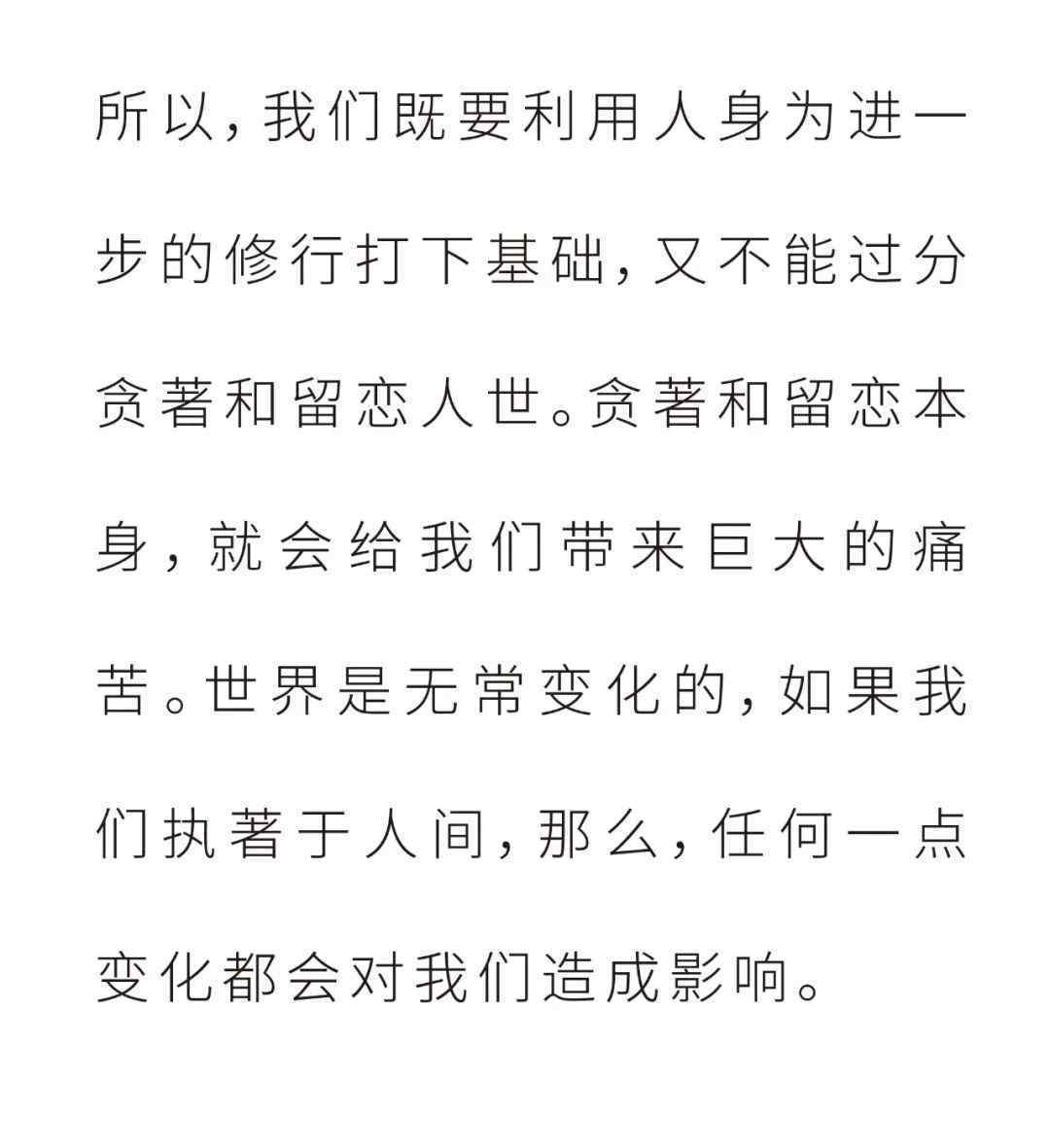 所以，我们既要利用人身为进一步的修行打下基础，又不能过分贪著和留恋人世。贪著和留恋本身，就会给我们带来巨大的痛苦。世界是无常变化的，如果我们执著于人间，那么，任何一点变化都会对我们造成影响。